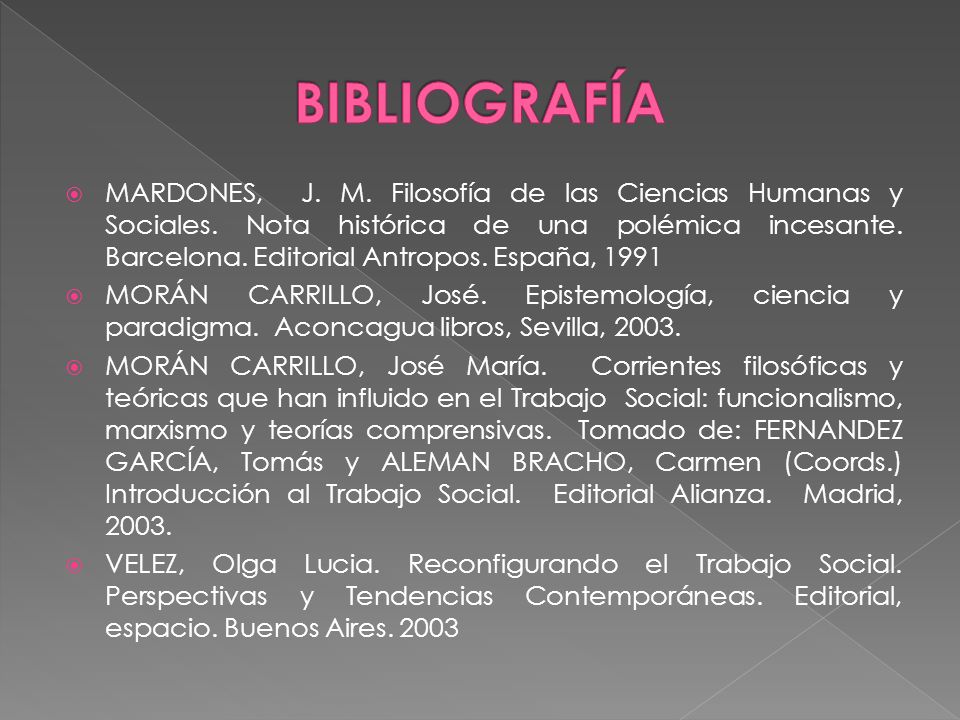 BIBLIOGRAFÍA

MARDONES, J. M. Filosofía de las Ciencias Humanas y Sociales. Nota histórica de una polémica incesante. Barcelona. Editorial Antropos. España, 1991

MORÁN CARRILLO, José. Epistemología, ciencia y paradigma. Aconcagua libros, Sevilla, 2003.

MORÁN CARRILLO, José María. Corrientes filosóficas y teóricas que han influido en el Trabajo Social: funcionalismo, marxismo y teorías comprensivas. Tomado de: FERNANDEZ GARCÍA, Tomás y ALEMAN BRACHO, Carmen (Coords.) Introducción al Trabajo Social. Editorial Alianza. Madrid, 2003.

VELEZ, Olga Lucia. Reconfigurando el Trabajo Social. Perspectivas y Tendencias Contemporáneas. Editorial, espacio. Buenos Aires. 2003